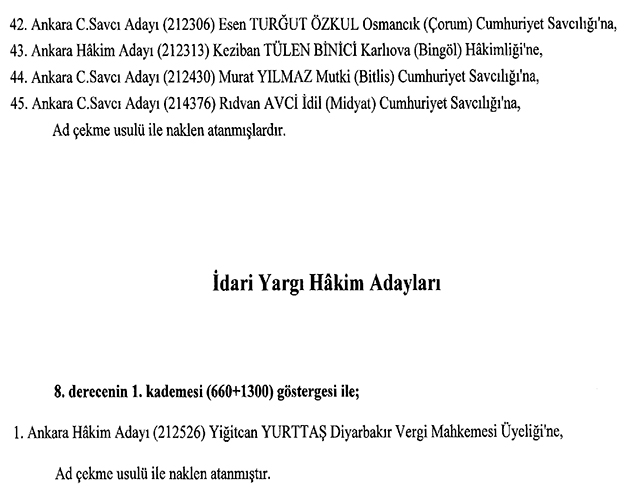 42. Ankara C.Savcı Adayı (212306) Esen TURĞUT ÖZKUL Osmancık (Çorum) Cumhuriyet Savcılığı'na,
43. Ankara Hâkim Adayı (212313) Keziban TÜLEN BİNİCİ Karlıova (Bingöl) Hâkimliği'ne,
44. Ankara C.Savcı Adayı (212430) Murat YILMAZ Mutki (Bitlis) Cumhuriyet Savcılığı'na,
45. Ankara C.Savcı Adayı (214376) Rıdvan AVCİ İdil (Midyat) Cumhuriyet Savcılığı'na,

Ad çekme usulü ile naklen atanmışlardır.

İdari Yargı Hâkim Adayları

8. derecenin 1. kademesi (660+1300) göstergesi ile;

1. Ankara Hâkim Adayı (212526) Yiğitcan YURTTAŞ Diyarbakır Vergi Mahkemesi Üyeliği'ne,

Ad çekme usulü ile naklen atanmıştır.